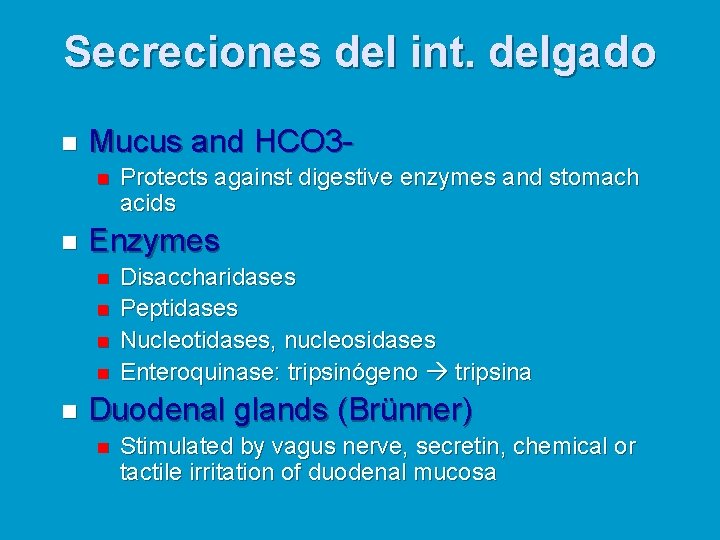 Secreciones del int. delgado

- Mucus and HCO3-
  - Protects against digestive enzymes and stomach acids
- Enzymes
  - Disaccharidases
  - Peptidases
  - Nucleotidases, nucleosidases
  - Enteroquinase: tripsinógeno → tripsina
- Duodenal glands (Brünner)
  - Stimulated by vagus nerve, secretin, chemical or tactile irritation of duodenal mucosa